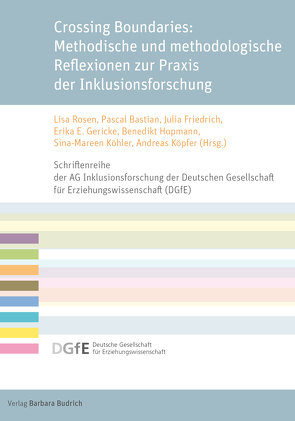 Crossing Boundaries: Methodische und methodologische Reflexionen zur Praxis der Inklusionsforschung

Lisa Rosen, Pascal Bastian, Julia Friedrich, Erika E. Gericke, Benedikt Hopmann, Sina-Mareen Köhler, Andreas Köpfer (Hrsg.)

Schriftenreihe der AG Inklusionsforschung der Deutschen Gesellschaft für Erziehungswissenschaft (DGfE)

DGfE Deutsche Gesellschaft für Erziehungswissenschaft

Verlag Barbara Budrich